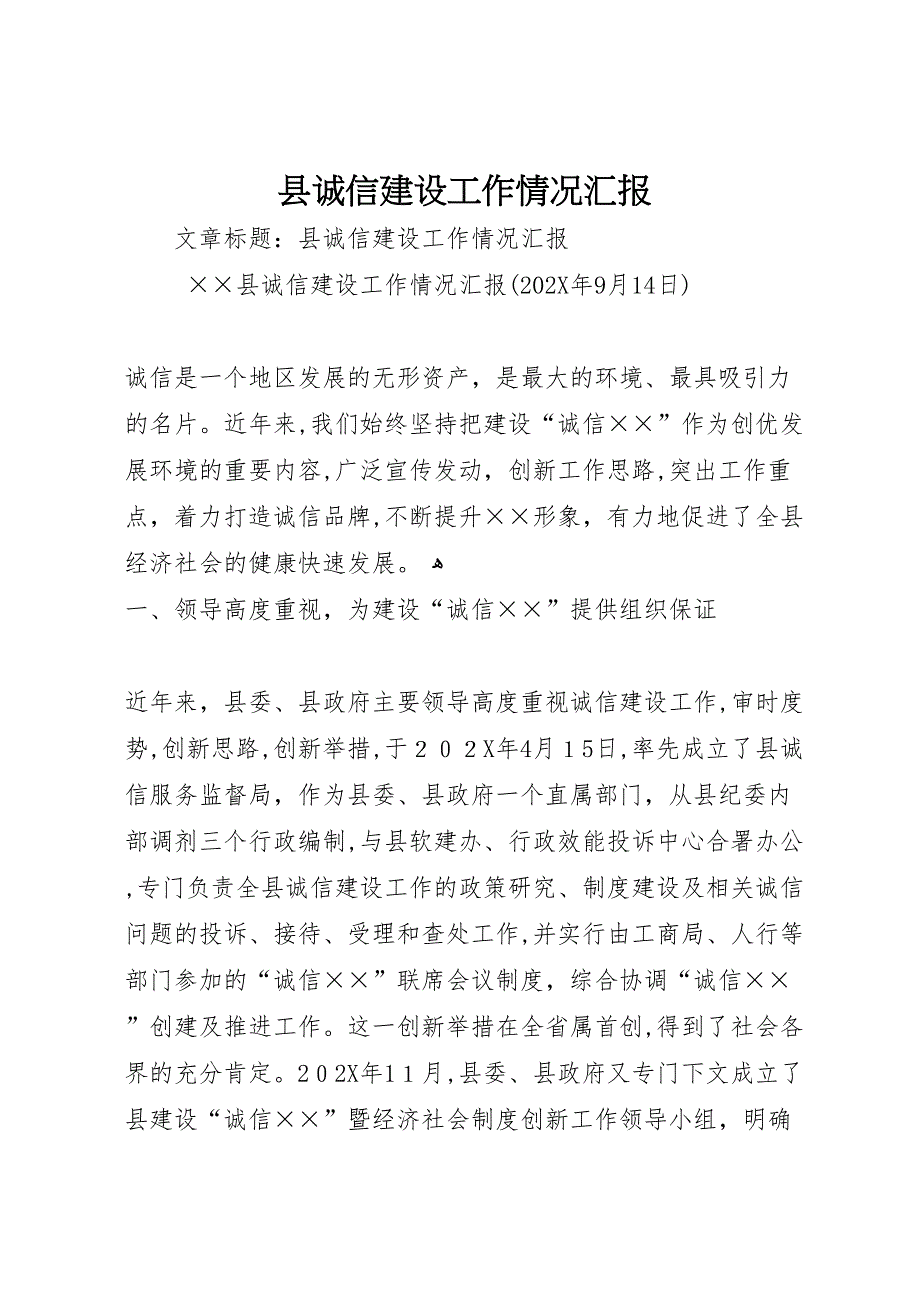 县诚信建设工作情况汇报

文章标题：县诚信建设工作情况汇报

××县诚信建设工作情况汇报(202X年9月14日)

诚信是一个地区发展的无形资产，是最大的环境、最具吸引力的名片。近年来,我们始终坚持把建设“诚信××”作为创优发展环境的重要内容,广泛宣传发动，创新工作思路,突出工作重点，着力打造诚信品牌,不断提升××形象，有力地促进了全县经济社会的健康快速发展。

一、领导高度重视，为建设“诚信××”提供组织保证

近年来，县委、县政府主要领导高度重视诚信建设工作,审时度势,创新思路,创新举措,于２０２X年4月１5日,率先成立了县诚信服务监督局，作为县委、县政府一个直属部门，从县纪委内部调剂三个行政编制,与县软建办、行政效能投诉中心合署办公,专门负责全县诚信建设工作的政策研究、制度建设及相关诚信问题的投诉、接待、受理和查处工作,并实行由工商局、人行等部门参加的“诚信××”联席会议制度，综合协调“诚信××”创建及推进工作。这一创新举措在全省属首创,得到了社会各界的充分肯定。２０2X年１１月,县委、县政府又专门下文成立了县建设“诚信××”暨经济社会制度创新工作领导小组，明确